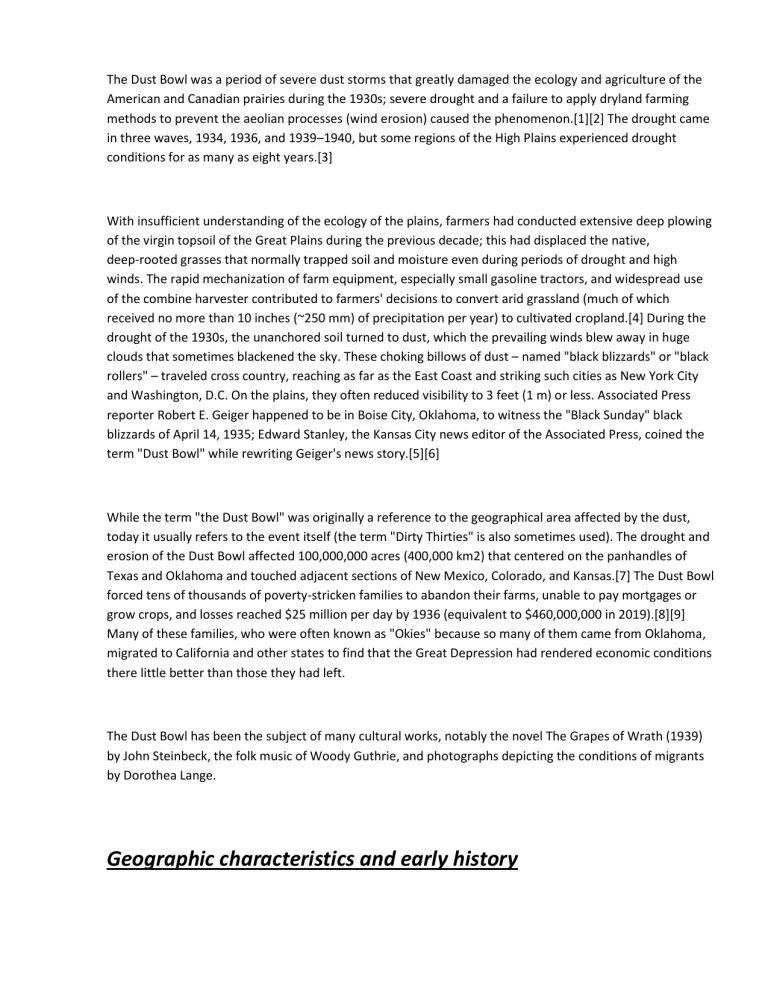 The Dust Bowl was a period of severe dust storms that greatly damaged the ecology and agriculture of the American and Canadian prairies during the 1930s; severe drought and a failure to apply dryland farming methods to prevent the aeolian processes (wind erosion) caused the phenomenon.[1][2] The drought came in three waves, 1934, 1936, and 1939–1940, but some regions of the High Plains experienced drought conditions for as many as eight years.[3]

With insufficient understanding of the ecology of the plains, farmers had conducted extensive deep plowing of the virgin topsoil of the Great Plains during the previous decade; this had displaced the native, deep-rooted grasses that normally trapped soil and moisture even during periods of drought and high winds. The rapid mechanization of farm equipment, especially small gasoline tractors, and widespread use of the combine harvester contributed to farmers' decisions to convert arid grassland (much of which received no more than 10 inches (~250 mm) of precipitation per year) to cultivated cropland.[4] During the drought of the 1930s, the unanchored soil turned to dust, which the prevailing winds blew away in huge clouds that sometimes blackened the sky. These choking billows of dust – named "black blizzards" or "black rollers" – traveled cross country, reaching as far as the East Coast and striking such cities as New York City and Washington, D.C. On the plains, they often reduced visibility to 3 feet (1 m) or less. Associated Press reporter Robert E. Geiger happened to be in Boise City, Oklahoma, to witness the "Black Sunday" black blizzards of April 14, 1935; Edward Stanley, the Kansas City news editor of the Associated Press, coined the term "Dust Bowl" while rewriting Geiger's news story.[5][6]

While the term "the Dust Bowl" was originally a reference to the geographical area affected by the dust, today it usually refers to the event itself (the term "Dirty Thirties" is also sometimes used). The drought and erosion of the Dust Bowl affected 100,000,000 acres (400,000 km2) that centered on the panhandles of Texas and Oklahoma and touched adjacent sections of New Mexico, Colorado, and Kansas.[7] The Dust Bowl forced tens of thousands of poverty-stricken families to abandon their farms, unable to pay mortgages or grow crops, and losses reached $25 million per day by 1936 (equivalent to $460,000,000 in 2019).[8][9] Many of these families, who were often known as "Okies" because so many of them came from Oklahoma, migrated to California and other states to find that the Great Depression had rendered economic conditions there little better than those they had left.

The Dust Bowl has been the subject of many cultural works, notably the novel The Grapes of Wrath (1939) by John Steinbeck, the folk music of Woody Guthrie, and photographs depicting the conditions of migrants by Dorothea Lange.

Geographic characteristics and early history